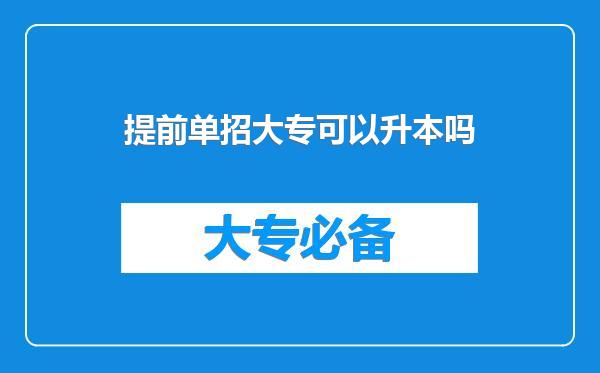 提前单招大专可以升本吗

大专必备